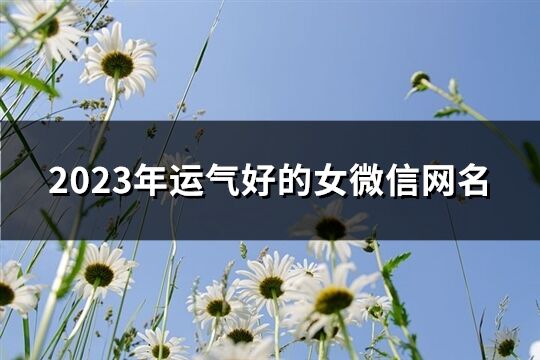 2023年运气好的女微信网名